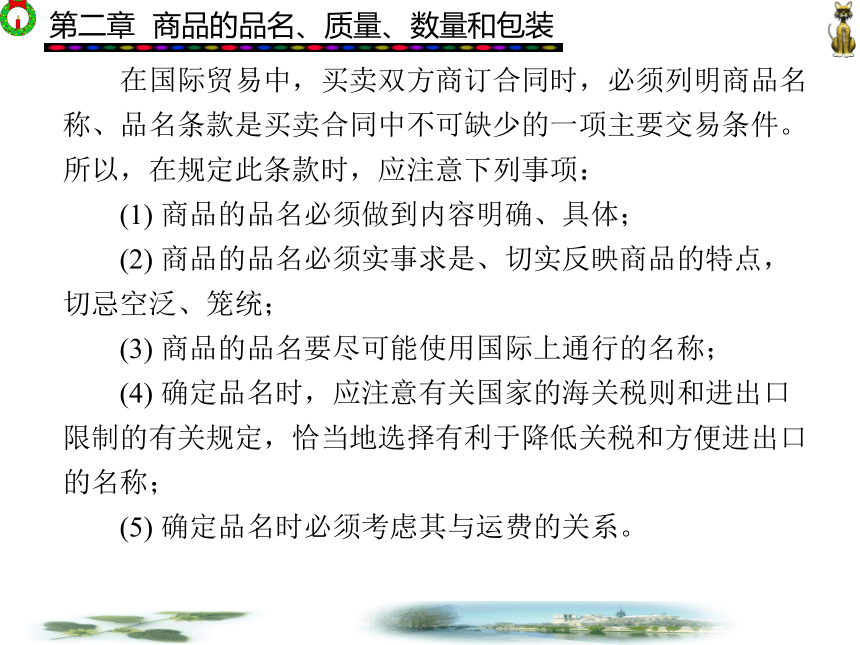 第二章 商品的品名、质量、数量和包装

在国际贸易中，买卖双方商订合同时，必须列明商品名称、品名条款是买卖合同中不可缺少的一项主要交易条件。所以，在规定此条款时，应注意下列事项：

(1) 商品的品名必须做到内容明确、具体；

(2) 商品的品名必须实事求是、切实反映商品的特点，切忌空泛、笼统；

(3) 商品的品名要尽可能使用国际上通行的名称；

(4) 确定品名时，应注意有关国家的海关税则和进出口限制的有关规定，恰当地选择有利于降低关税和方便进出口的名称；

(5) 确定品名时必须考虑其与运费的关系。